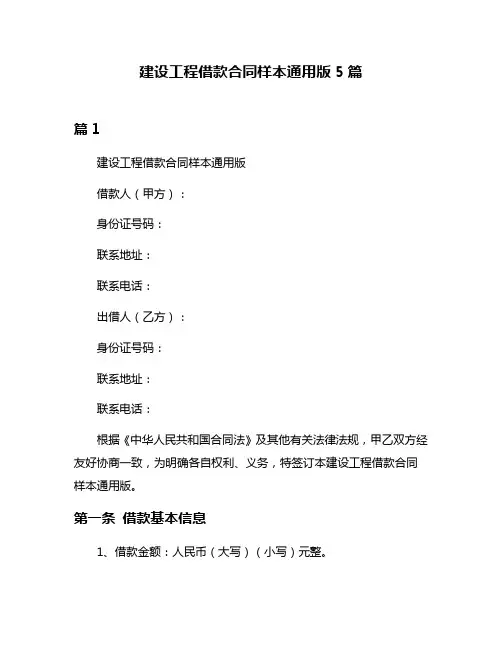 建设工程借款合同样本通用版 5 篇

篇 1

建设工程借款合同样本通用版

借款人（甲方）：

身份证号码：

联系地址：

联系电话：

出借人（乙方）：

身份证号码：

联系地址：

联系电话：

根据《中华人民共和国合同法》及其他有关法律法规，甲乙双方经友好协商一致，为明确各自权利、义务，特签订本建设工程借款合同样本通用版。

第一条 借款基本信息

1、借款金额：人民币（大写）（小写）元整。